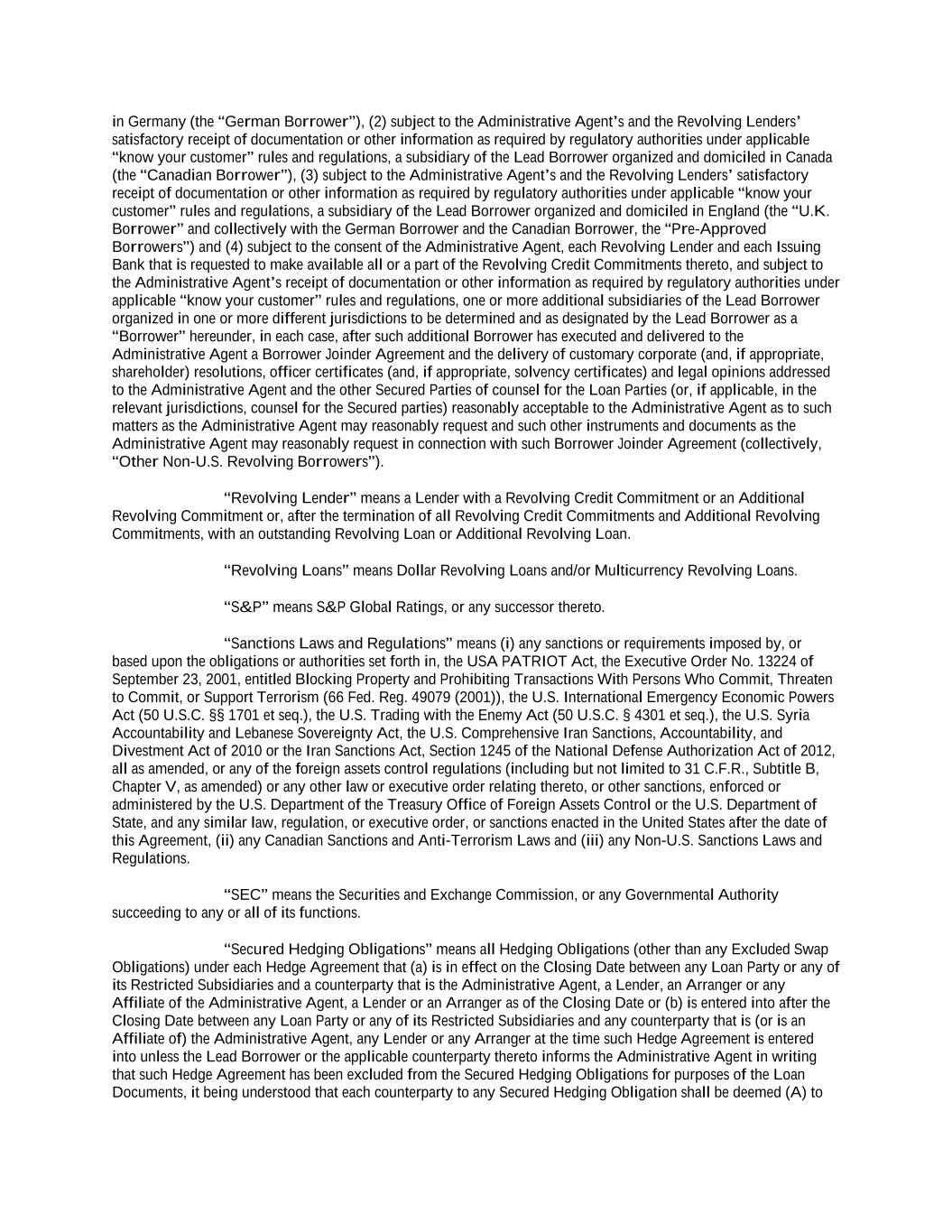 in Germany (the “German Borrower”), (2) subject to the Administrative Agent’s and the Revolving Lenders’ satisfactory receipt of documentation or other information as required by regulatory authorities under applicable “know your customer” rules and regulations, a subsidiary of the Lead Borrower organized and domiciled in Canada (the “Canadian Borrower”), (3) subject to the Administrative Agent’s and the Revolving Lenders’ satisfactory receipt of documentation or other information as required by regulatory authorities under applicable “know your customer” rules and regulations, a subsidiary of the Lead Borrower organized and domiciled in England (the “U.K. Borrower” and collectively with the German Borrower and the Canadian Borrower, the “Pre-Approved Borrowers”) and (4) subject to the consent of the Administrative Agent, each Revolving Lender and each Issuing Bank that is requested to make available all or a part of the Revolving Credit Commitments thereto, and subject to the Administrative Agent’s receipt of documentation or other information as required by regulatory authorities under applicable “know your customer” rules and regulations, one or more additional subsidiaries of the Lead Borrower organized in one or more different jurisdictions to be determined and as designated by the Lead Borrower as a “Borrower” hereunder, in each case, after such additional Borrower has executed and delivered to the Administrative Agent a Borrower Joinder Agreement and the delivery of customary corporate (and, if appropriate, shareholder) resolutions, officer certificates (and, if appropriate, solvency certificates) and legal opinions addressed to the Administrative Agent and the other Secured Parties of counsel for the Loan Parties (or, if applicable, in the relevant jurisdictions, counsel for the Secured parties) reasonably acceptable to the Administrative Agent as to such matters as the Administrative Agent may reasonably request and such other instruments and documents as the Administrative Agent may reasonably request in connection with such Borrower Joinder Agreement (collectively, “Other Non-U.S. Revolving Borrowers”).

“Revolving Lender” means a Lender with a Revolving Credit Commitment or an Additional Revolving Commitment or, after the termination of all Revolving Credit Commitments and Additional Revolving Commitments, with an outstanding Revolving Loan or Additional Revolving Loan.

“Revolving Loans” means Dollar Revolving Loans and/or Multicurrency Revolving Loans.

“S&P” means S&P Global Ratings, or any successor thereto.

“Sanctions Laws and Regulations” means (i) any sanctions or requirements imposed by, or based upon the obligations or authorities set forth in, the USA PATRIOT Act, the Executive Order No. 13224 of September 23, 2001, entitled Blocking Property and Prohibiting Transactions With Persons Who Commit, Threaten to Commit, or Support Terrorism (66 Fed. Reg. 49079 (2001)), the U.S. International Emergency Economic Powers Act (50 U.S.C. §§ 1701 et seq.), the U.S. Trading with the Enemy Act (50 U.S.C. § 4301 et seq.), the U.S. Syria Accountability and Lebanese Sovereignty Act, the U.S. Comprehensive Iran Sanctions, Accountability, and Divestment Act of 2010 or the Iran Sanctions Act, Section 1245 of the National Defense Authorization Act of 2012, all as amended, or any of the foreign assets control regulations (including but not limited to 31 C.F.R., Subtitle B, Chapter V, as amended) or any other law or executive order relating thereto, or other sanctions, enforced or administered by the U.S. Department of the Treasury Office of Foreign Assets Control or the U.S. Department of State, and any similar law, regulation, or executive order, or sanctions enacted in the United States after the date of this Agreement, (ii) any Canadian Sanctions and Anti-Terrorism Laws and (iii) any Non-U.S. Sanctions Laws and Regulations.

“SEC” means the Securities and Exchange Commission, or any Governmental Authority succeeding to any or all of its functions.

“Secured Hedging Obligations” means all Hedging Obligations (other than any Excluded Swap Obligations) under each Hedge Agreement that (a) is in effect on the Closing Date between any Loan Party or any of its Restricted Subsidiaries and a counterparty that is the Administrative Agent, a Lender, an Arranger or any Affiliate of the Administrative Agent, a Lender or an Arranger as of the Closing Date or (b) is entered into after the Closing Date between any Loan Party or any of its Restricted Subsidiaries and any counterparty that is (or is an Affiliate of) the Administrative Agent, any Lender or any Arranger at the time such Hedge Agreement is entered into unless the Lead Borrower or the applicable counterparty thereto informs the Administrative Agent in writing that such Hedge Agreement has been excluded from the Secured Hedging Obligations for purposes of the Loan Documents, it being understood that each counterparty to any Secured Hedging Obligation shall be deemed (A) to